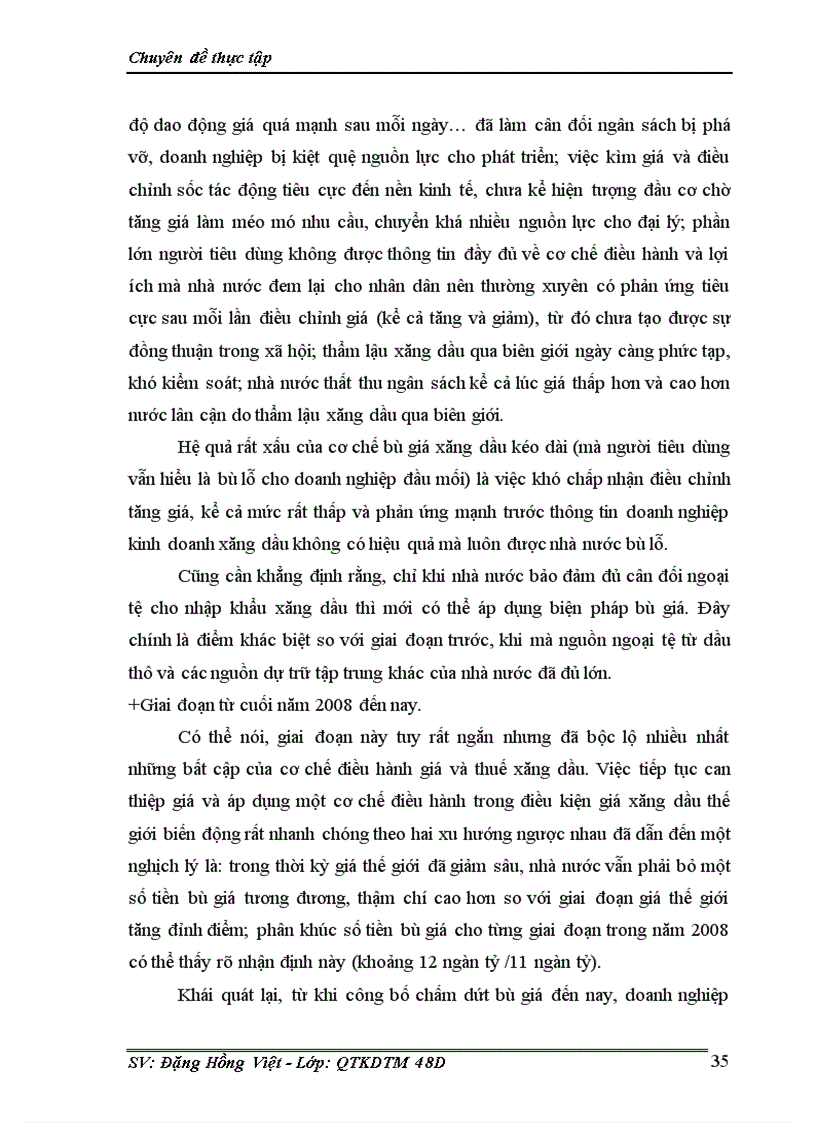 Chuyên đề thực tập

độ dao động giá quá mạnh sau mỗi ngày… đã làm cân đối ngân sách bị phá vỡ, doanh nghiệp bị kiệt quệ nguồn lực cho phát triển; việc kìm giá và điều chỉnh sốc tác động tiêu cực đến nền kinh tế, chưa kể hiện tượng đầu cơ chờ tăng giá làm méo mó nhu cầu, chuyển khá nhiều nguồn lực cho đại lý; phần lớn người tiêu dùng không được thông tin đầy đủ về cơ chế điều hành và lợi ích mà nhà nước đem lại cho nhân dân nên thường xuyên có phản ứng tiêu cực sau mỗi lần điều chỉnh giá (kể cả tăng và giảm), từ đó chưa tạo được sự đồng thuận trong xã hội; thẩm lậu xăng dầu qua biên giới ngày càng phức tạp, khó kiểm soát; nhà nước thất thu ngân sách kể cả lúc giá thấp hơn và cao hơn nước lân cận do thẩm lậu xăng dầu qua biên giới.

Hệ quả rất xấu của cơ chế bù giá xăng dầu kéo dài (mà người tiêu dùng vẫn hiểu là bù lỗ cho doanh nghiệp đầu mối) là việc khó chấp nhận điều chỉnh tăng giá, kể cả mức rất thấp và phản ứng mạnh trước thông tin doanh nghiệp kinh doanh xăng dầu không có hiệu quả mà luôn được nhà nước bù lỗ.

Cũng cần khẳng định rằng, chỉ khi nhà nước bảo đảm đủ cân đối ngoại tệ cho nhập khẩu xăng dầu thì mới có thể áp dụng biện pháp bù giá. Đây chính là điểm khác biệt so với giai đoạn trước, khi mà nguồn ngoại tệ từ dầu thô và các nguồn dự trữ tập trung khác của nhà nước đã đủ lớn.

+Giai đoạn từ cuối năm 2008 đến nay.

Có thể nói, giai đoạn này tuy rất ngắn nhưng đã bộc lộ nhiều nhất những bất cập của cơ chế điều hành giá và thuế xăng dầu. Việc tiếp tục can thiệp giá và áp dụng một cơ chế điều hành trong điều kiện giá xăng dầu thế giới biến động rất nhanh chóng theo hai xu hướng ngược nhau đã dẫn đến một nghịch lý là: trong thời kỳ giá thế giới đã giảm sâu, nhà nước vẫn phải bỏ một số tiền bù giá tương đương, thậm chí cao hơn so với giai đoạn giá thế giới tăng đỉnh điểm; phân khúc số tiền bù giá cho từng giai đoạn trong năm 2008 có thể thấy rõ nhận định này (khoảng 12 ngàn tỷ /11 ngàn tỷ).

Khái quát lại, từ khi công bố chấm dứt bù giá đến nay, doanh nghiệp

SV: Đặng Hồng Việt - Lớp: QTKDTM 48D
35